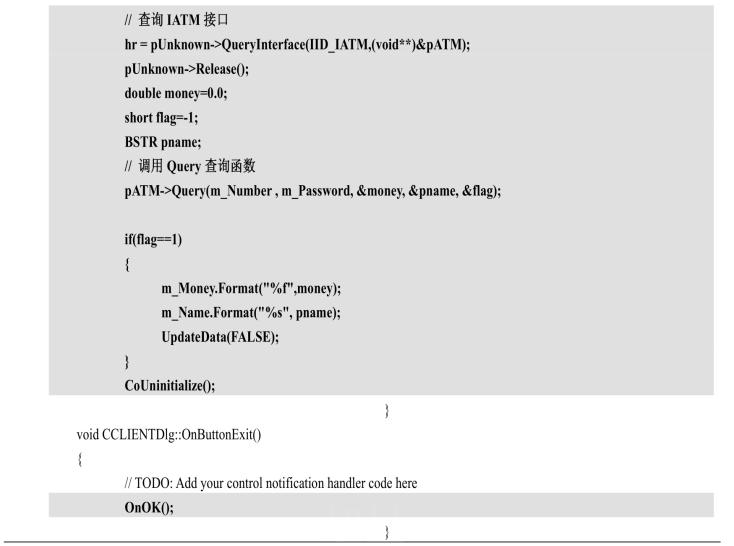 // 查询 IATM 接口
hr = pUnknown->QueryInterface(IID_IATM,(void**)&pATM);
pUnknown->Release();
double money=0.0;
short flag=-1;
BSTR pname;
// 调用 Query 查询函数
pATM->Query(m_Number , m_Password, &money, &pname, &flag);

if(flag==1)
{
m_Money.Format("%f",money);
m_Name.Format("%s", pname);
UpdateData(FALSE);
}
CoUninitialize();
}
void CCLIENTDlg::OnButtonExit()
{
// TODO: Add your control notification handler code here
OnOK();
}